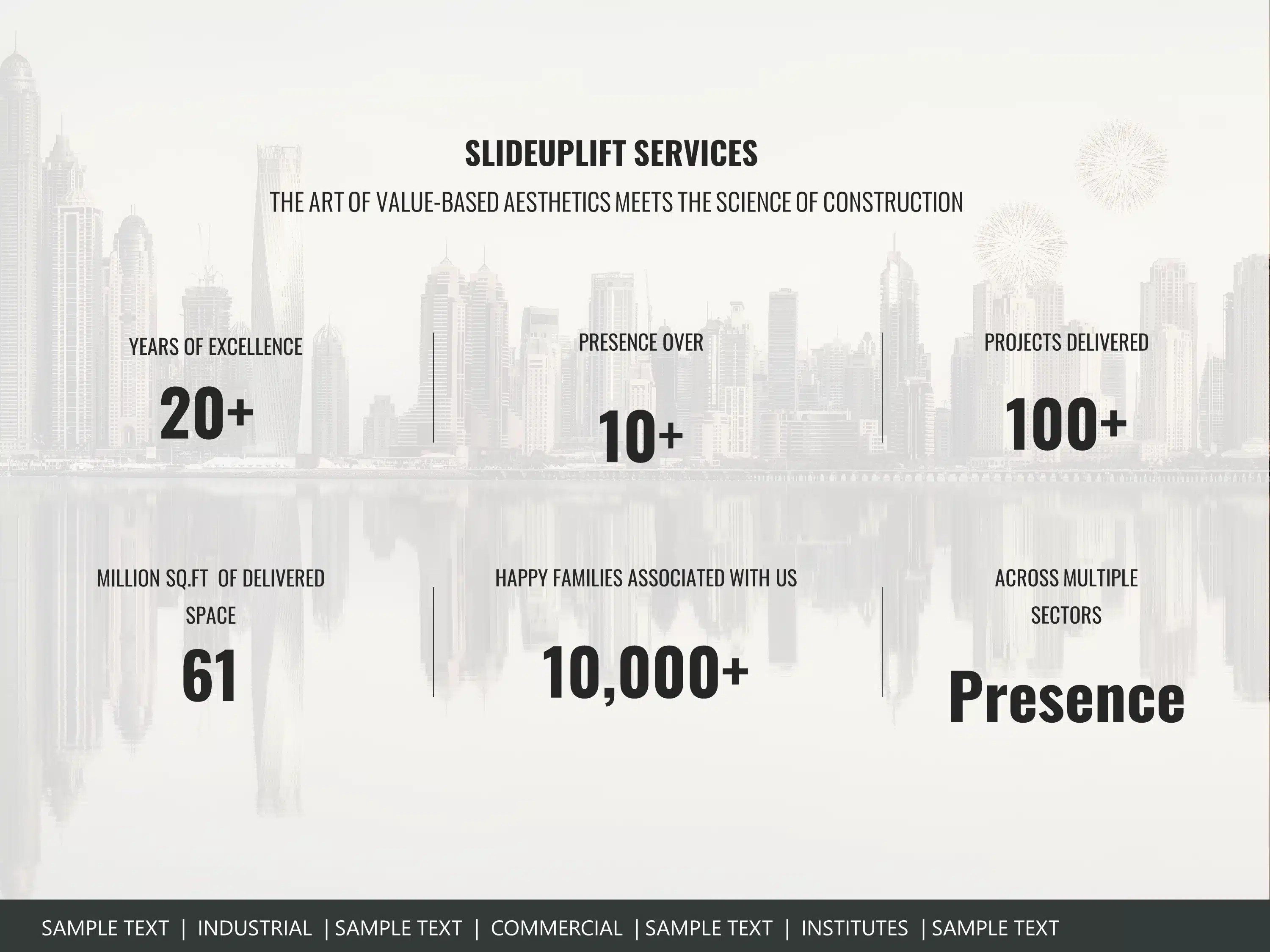 SLIDEUPLIFT SERVICES

THE ART OF VALUE-BASED AESTHETICS MEETS THE SCIENCE OF CONSTRUCTION

YEARS OF EXCELLENCE

20+

PRESENCE OVER

10+

PROJECTS DELIVERED

100+

MILLION SQ.FT OF DELIVERED SPACE

61

HAPPY FAMILIES ASSOCIATED WITH US

10,000+

ACROSS MULTIPLE SECTORS

Presence

SAMPLE TEXT | INDUSTRIAL | SAMPLE TEXT | COMMERCIAL | SAMPLE TEXT | INSTITUTES | SAMPLE TEXT